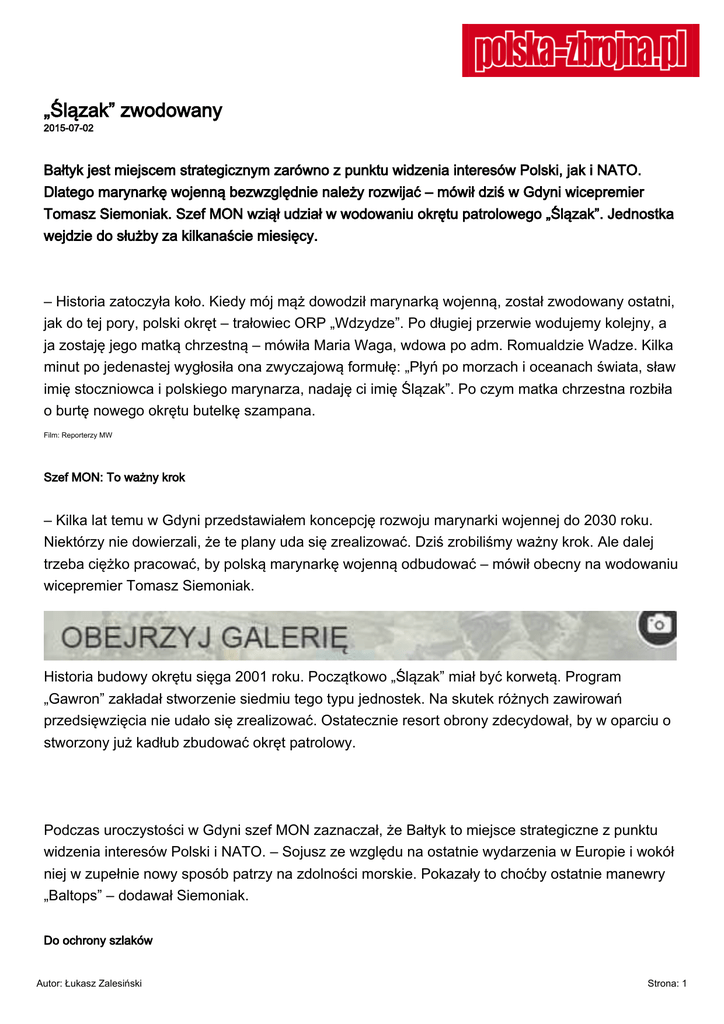 polska-zbrojna.pl

„Ślązak” zwodowany
2015-07-02

Bałtyk jest miejscem strategicznym zarówno z punktu widzenia interesów Polski, jak i NATO. Dlatego marynarkę wojenną bezwzględnie należy rozwijać – mówił dziś w Gdyni wicepremier Tomasz Siemoniak. Szef MON wziął udział w wodowaniu okrętu patrolowego „Ślązak”. Jednostka wejdzie do służby za kilkanaście miesięcy.

– Historia zatoczyła koło. Kiedy mój mąż dowodził marynarką wojenną, został zwodowany ostatni, jak do tej pory, polski okręt – trałowiec ORP „Wdzydze”. Po długiej przerwie wodujemy kolejny, a ja zostaję jego matką chrzestną – mówiła Maria Waga, wdowa po adm. Romualdzie Wadze. Kilka minut po jedenastej wygłosiła ona zwyczajową formułę: „Płyń po morzach i oceanach świata, sław imię stoczniowca i polskiego marynarza, nadaję ci imię Ślązak”. Po czym matka chrzestna rozbiła o burtę nowego okrętu butelkę szampana.

Film: Reporterzy MW

Szef MON: To ważny krok

– Kilka lat temu w Gdyni przedstawiałem koncepcję rozwoju marynarki wojennej do 2030 roku. Niektórzy nie dowierzali, że te plany uda się zrealizować. Dziś zrobiliśmy ważny krok. Ale dalej trzeba ciężko pracować, by polską marynarkę wojenną odbudować – mówił obecny na wodowaniu wicepremier Tomasz Siemoniak.

OBEJRZYJ GALERIĘ

Historia budowy okrętu sięga 2001 roku. Początkowo „Ślązak” miał być korwetą. Program „Gawron” zakładał stworzenie siedmiu tego typu jednostek. Na skutek różnych zawirowań przedsięwzięcia nie udało się zrealizować. Ostatecznie resort obrony zdecydował, by w oparciu o stworzony już kadłub zbudować okręt patrolowy.

Podczas uroczystości w Gdyni szef MON zaznaczał, że Bałtyk to miejsce strategiczne z punktu widzenia interesów Polski i NATO. – Sojusz ze względu na ostatnie wydarzenia w Europie i wokół niej w zupełnie nowy sposób patrzy na zdolności morskie. Pokazały to choćby ostatnie manewry „Baltops” – dodawał Siemoniak.

Do ochrony szlaków

Autor: Łukasz Zalesiński

Strona: 1